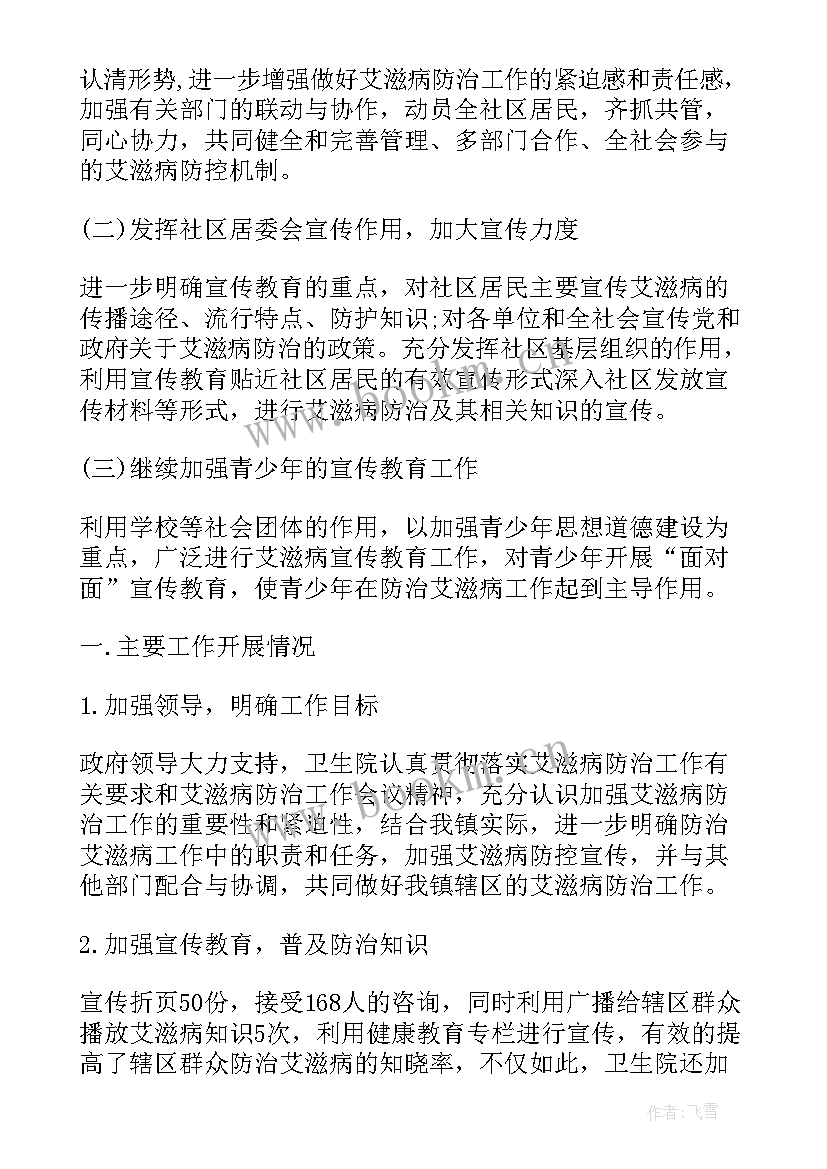 认清形势,进一步增强做好艾滋病防治工作的紧迫感和责任感，加强有关部门的联动与协作，动员全社区居民，齐抓共管，同心协力，共同健全和完善管理、多部门合作、全社会参与的艾滋病防控机制。

(二)发挥社区居委会宣传作用，加大宣传力度

进一步明确宣传教育的重点，对社区居民主要宣传艾滋病的传播途径、流行特点、防护知识;对各单位和全社会宣传党和政府关于艾滋病防治的政策。充分发挥社区基层组织的作用，利用宣传教育贴近社区居民的有效宣传形式深入社区发放宣传材料等形式，进行艾滋病防治及其相关知识的宣传。

(三)继续加强青少年的宣传教育工作

利用学校等社会团体的作用，以加强青少年思想道德建设为重点，广泛进行艾滋病宣传教育工作，对青少年开展“面对面”宣传教育，使青少年在防治艾滋病工作起到主导作用。

一.主要工作开展情况

1.加强领导，明确工作目标

政府领导大力支持，卫生院认真贯彻落实艾滋病防治工作有关要求和艾滋病防治工作会议精神，充分认识加强艾滋病防治工作的重要性和紧迫性，结合我镇实际，进一步明确防治艾滋病工作中的职责和任务，加强艾滋病防控宣传，并与其他部门配合与协调，共同做好我镇辖区的艾滋病防治工作。

2.加强宣传教育，普及防治知识

宣传折页50份，接受168人的咨询，同时利用广播给辖区群众播放艾滋病知识5次，利用健康教育专栏进行宣传，有效的提高了辖区群众防治艾滋病的知晓率，不仅如此，卫生院还加

作者：飞雪